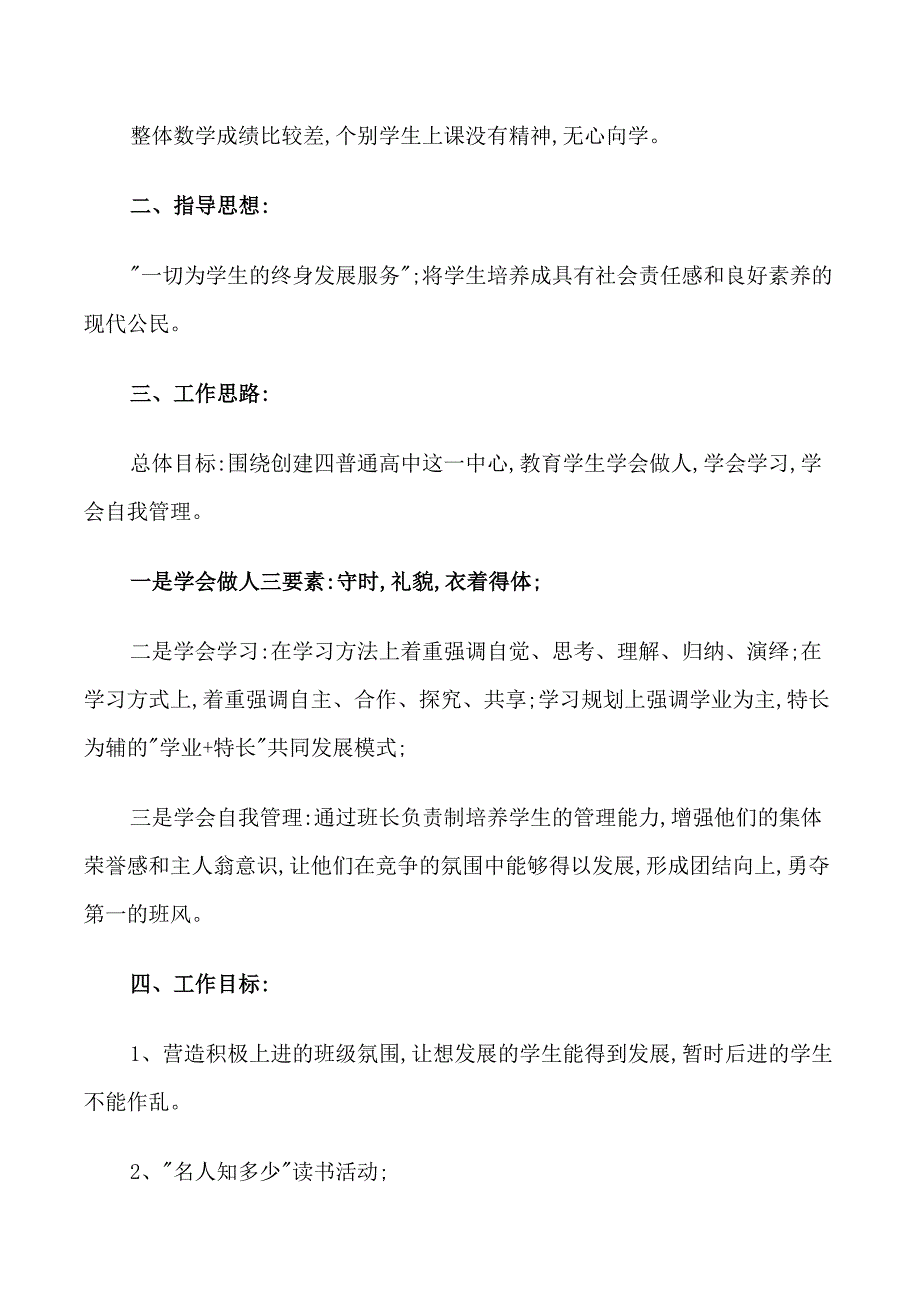 整体数学成绩比较差,个别学生上课没有精神,无心向学。

二、指导思想:

"一切为学生的终身发展服务";将学生培养成具有社会责任感和良好素养的现代公民。

三、工作思路:

总体目标:围绕创建四普通高中这一中心,教育学生学会做人,学会学习,学会自我管理。

一是学会做人三要素:守时,礼貌,衣着得体;

二是学会学习:在学习方法上着重强调自觉、思考、理解、归纳、演绎;在学习方式上,着重强调自主、合作、探究、共享;学习规划上强调学业为主,特长为辅的"学业+特长"共同发展模式;

三是学会自我管理:通过班长负责制培养学生的管理能力,增强他们的集体荣誉感和主人翁意识,让他们在竞争的氛围中能够得以发展,形成团结向上,勇夺第一的班风。

四、工作目标:

1、营造积极上进的班级氛围,让想发展的学生能得到发展,暂时后进的学生不能作乱。

2、"名人知多少"读书活动;